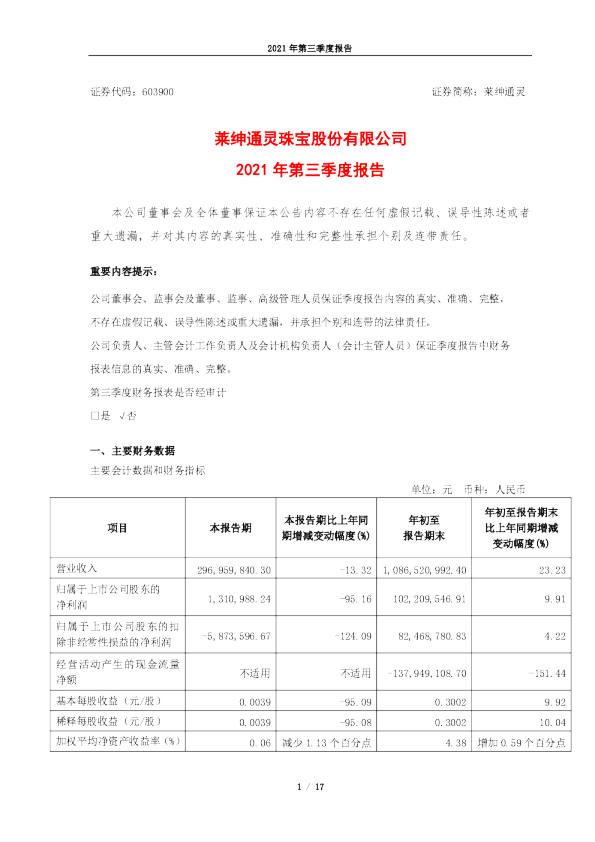 2021 年第三季度报告

证券代码：603900　　　　　　　　　　　　　　　　　　证券简称：莱绅通灵

莱绅通灵珠宝股份有限公司
2021 年第三季度报告

本公司董事会及全体董事保证本公告内容不存在任何虚假记载、误导性陈述或者重大遗漏，并对其内容的真实性、准确性和完整性承担个别及连带责任。

重要内容提示：

公司董事会、监事会及董事、监事、高级管理人员保证季度报告内容的真实、准确、完整，不存在虚假记载、误导性陈述或重大遗漏，并承担个别和连带的法律责任。

公司负责人、主管会计工作负责人及会计机构负责人（会计主管人员）保证季度报告中财务报表信息的真实、准确、完整。

第三季度财务报表是否经审计

□是 √否

一、主要财务数据

主要会计数据和财务指标

单位：元　币种：人民币

| 项目 | 本报告期 | 本报告期比上年同期增减变动幅度(%) | 年初至报告期末 | 年初至报告期末比上年同期增减变动幅度(%) |
|---|---|---|---|---|
| 营业收入 | 296,959,840.30 | -13.32 | 1,086,520,992.40 | 23.23 |
| 归属于上市公司股东的净利润 | 1,310,988.24 | -95.16 | 102,209,546.91 | 9.91 |
| 归属于上市公司股东的扣除非经常性损益的净利润 | -5,873,596.67 | -124.09 | 82,468,780.83 | 4.22 |
| 经营活动产生的现金流量净额 | 不适用 | 不适用 | -137,949,108.70 | -151.44 |
| 基本每股收益（元/股） | 0.0039 | -95.09 | 0.3002 | 9.92 |
| 稀释每股收益（元/股） | 0.0039 | -95.08 | 0.3002 | 10.04 |
| 加权平均净资产收益率（%） | 0.06 | 减少 1.13 个百分点 | 4.38 | 增加 0.59 个百分点 |

1 / 17